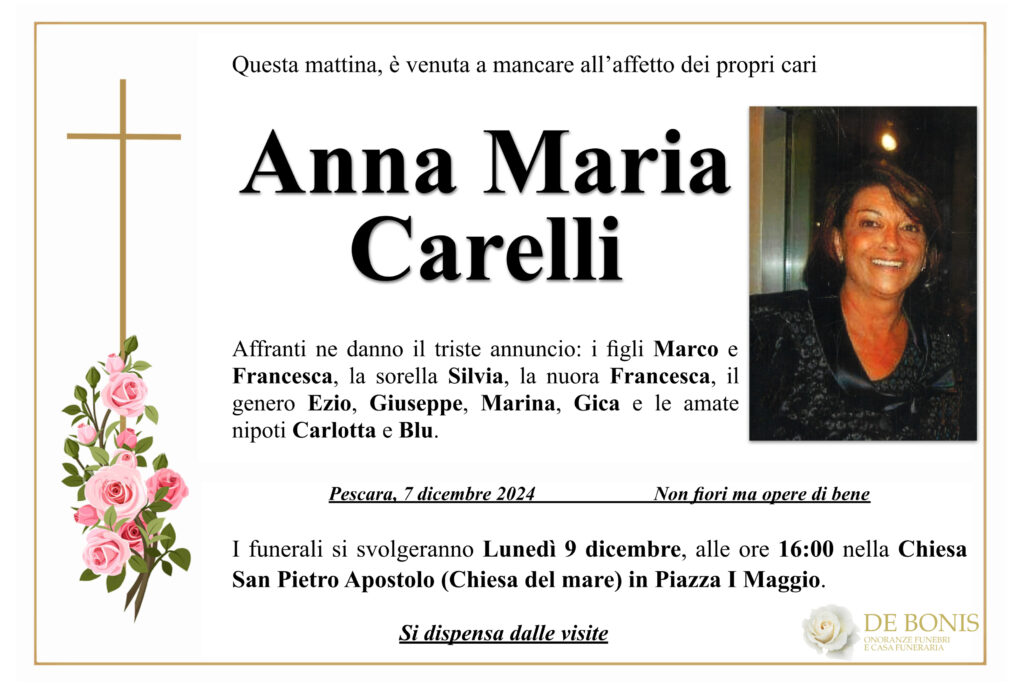 Questa mattina, è venuta a mancare all'affetto dei propri cari

Anna Maria
Carelli

Affranti ne danno il triste annuncio: i figli Marco e Francesca, la sorella Silvia, la nuora Francesca, il genero Ezio, Giuseppe, Marina, Gica e le amate nipoti Carlotta e Blu.

Pescara, 7 dicembre 2024 Non fiori ma opere di bene

I funerali si svolgeranno Lunedì 9 dicembre, alle ore 16:00 nella Chiesa San Pietro Apostolo (Chiesa del mare) in Piazza I Maggio.

Si dispensa dalle visite

DE BONIS
ONORANZE FUNEBRI
E CASA FUNERARIA